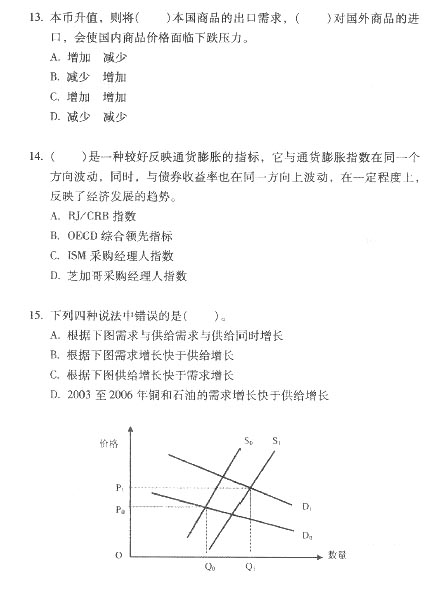 13. 本币升值，则将(　　)本国商品的出口需求，(　　)对国外商品的进口，会使国内商品价格面临下跌压力。
A. 增加　减少
B. 减少　增加
C. 增加　增加
D. 减少　减少

14. (　　)是一种较好反映通货膨胀的指标，它与通货膨胀指数在同一个方向波动，同时，与债券收益率也在同一方向上波动，在一定程度上，反映了经济发展的趋势。
A. RJ/CRB 指数
B. OECD 综合领先指标
C. ISM 采购经理人指数
D. 芝加哥采购经理人指数

15. 下列四种说法中错误的是(　　)。
A. 根据下图需求与供给需求与供给同时增长
B. 根据下图需求增长快于供给增长
C. 根据下图供给增长快于需求增长
D. 2003 至 2006 年铜和石油的需求增长快于供给增长

价格
$S_0$
$S_1$
$P_1$
$P_0$
$D_1$
$D_0$
O
$Q_0$
$Q_1$
数量